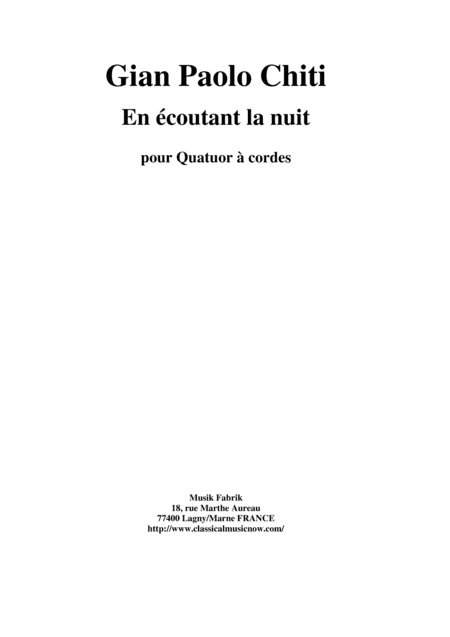 Gian Paolo Chiti

En écoutant la nuit

pour Quatuor à cordes

Musik Fabrik
18, rue Marthe Aureau
77400 Lagny/Marne FRANCE
http://www.classicalmusicnow.com/